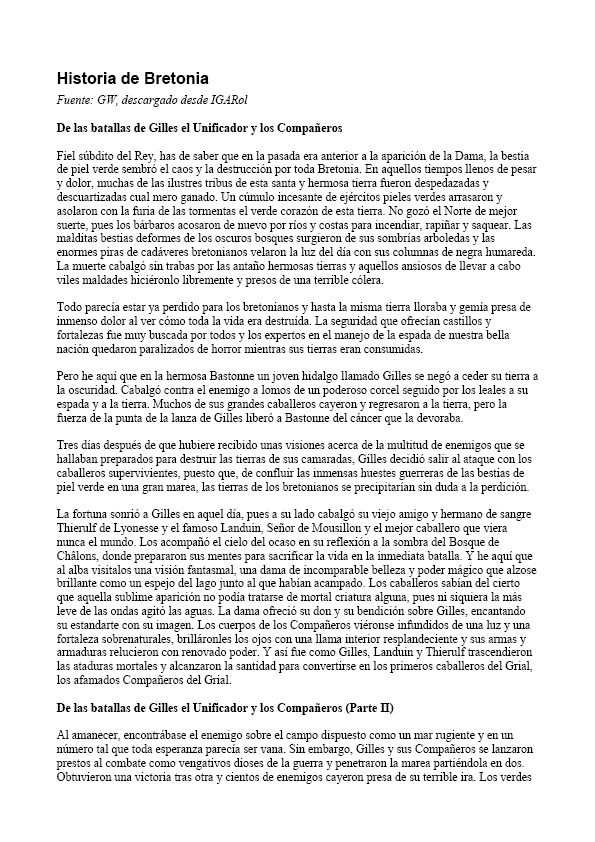 Historia de Bretonia

Fuente: GW, descargado desde IGARol

De las batallas de Gilles el Unificador y los Compañeros

Fiel súbdito del Rey, has de saber que en la pasada era anterior a la aparición de la Dama, la bestia de piel verde sembró el caos y la destrucción por toda Bretonia. En aquellos tiempos llenos de pesar y dolor, muchas de las ilustres tribus de esta santa y hermosa tierra fueron despedazadas y descuartizadas cual mero ganado. Un cúmulo incesante de ejércitos pieles verdes arrasaron y asolaron con la furia de las tormentas el verde corazón de esta tierra. No gozó el Norte de mejor suerte, pues los bárbaros acosaron de nuevo por ríos y costas para incendiar, rapiñar y saquear. Las malditas bestias deformes de los oscuros bosques surgieron de sus sombrías arboledas y las enormes piras de cadáveres bretonianos velaron la luz del día con sus columnas de negra humareda. La muerte cabalgó sin trabas por las antaño hermosas tierras y aquellos ansiosos de llevar a cabo viles maldades hiciéronlo libremente y presos de una terrible cólera.

Todo parecía estar ya perdido para los bretonianos y hasta la misma tierra lloraba y gemía presa de inmenso dolor al ver cómo toda la vida era destruida. La seguridad que ofrecían castillos y fortalezas fue muy buscada por todos y los expertos en el manejo de la espada de nuestra bella nación quedaron paralizados de horror mientras sus tierras eran consumidas.

Pero he aquí que en la hermosa Bastonne un joven hidalgo llamado Gilles se negó a ceder su tierra a la oscuridad. Cabalgó contra el enemigo a lomos de un poderoso corcel seguido por los leales a su espada y a la tierra. Muchos de sus grandes caballeros cayeron y regresaron a la tierra, pero la fuerza de la punta de la lanza de Gilles liberó a Bastonne del cáncer que la devoraba.

Tres días después de que hubiere recibido unas visiones acerca de la multitud de enemigos que se hallaban preparados para destruir las tierras de sus camaradas, Gilles decidió salir al ataque con los caballeros supervivientes, puesto que, de confluir las inmensas huestes guerreras de las bestias de piel verde en una gran marea, las tierras de los bretonianos se precipitarían sin duda a la perdición.

La fortuna sonrió a Gilles en aquel día, pues a su lado cabalgó su viejo amigo y hermano de sangre Thierulf de Lyonesse y el famoso Landuin, Señor de Mousillon y el mejor caballero que viera nunca el mundo. Los acompañó el cielo del ocaso en su reflexión a la sombra del Bosque de Châlons, donde prepararon sus mentes para sacrificar la vida en la inmediata batalla. Y he aquí que al alba visitalos una visión fantasmal, una dama de incomparable belleza y poder mágico que alzose brillante como un espejo del lago junto al que habían acampado. Los caballeros sabían del cierto que aquella sublime aparición no podía tratarse de mortal criatura alguna, pues ni siquiera la más leve de las ondas agitó las aguas. La dama ofreció su don y su bendición sobre Gilles, encantando su estandarte con su imagen. Los cuerpos de los Compañeros viéronse infundidos de una luz y una fortaleza sobrenaturales, brilláronles los ojos con una llama interior resplandeciente y sus armas y armaduras relucieron con renovado poder. Y así fue como Gilles, Landuin y Thierulf trascendieron las ataduras mortales y alcanzaron la santidad para convertirse en los primeros caballeros del Grial, los afamados Compañeros del Grial.

De las batallas de Gilles el Unificador y los Compañeros (Parte II)

Al amanecer, encontrábase el enemigo sobre el campo dispuesto como un mar rugiente y en un número tal que toda esperanza parecía ser vana. Sin embargo, Gilles y sus Compañeros se lanzaron prestos al combate como vengativos dioses de la guerra y penetraron la marea partiéndola en dos. Obtuvieron una victoria tras otra y cientos de enemigos cayeron presa de su terrible ira. Los verdes